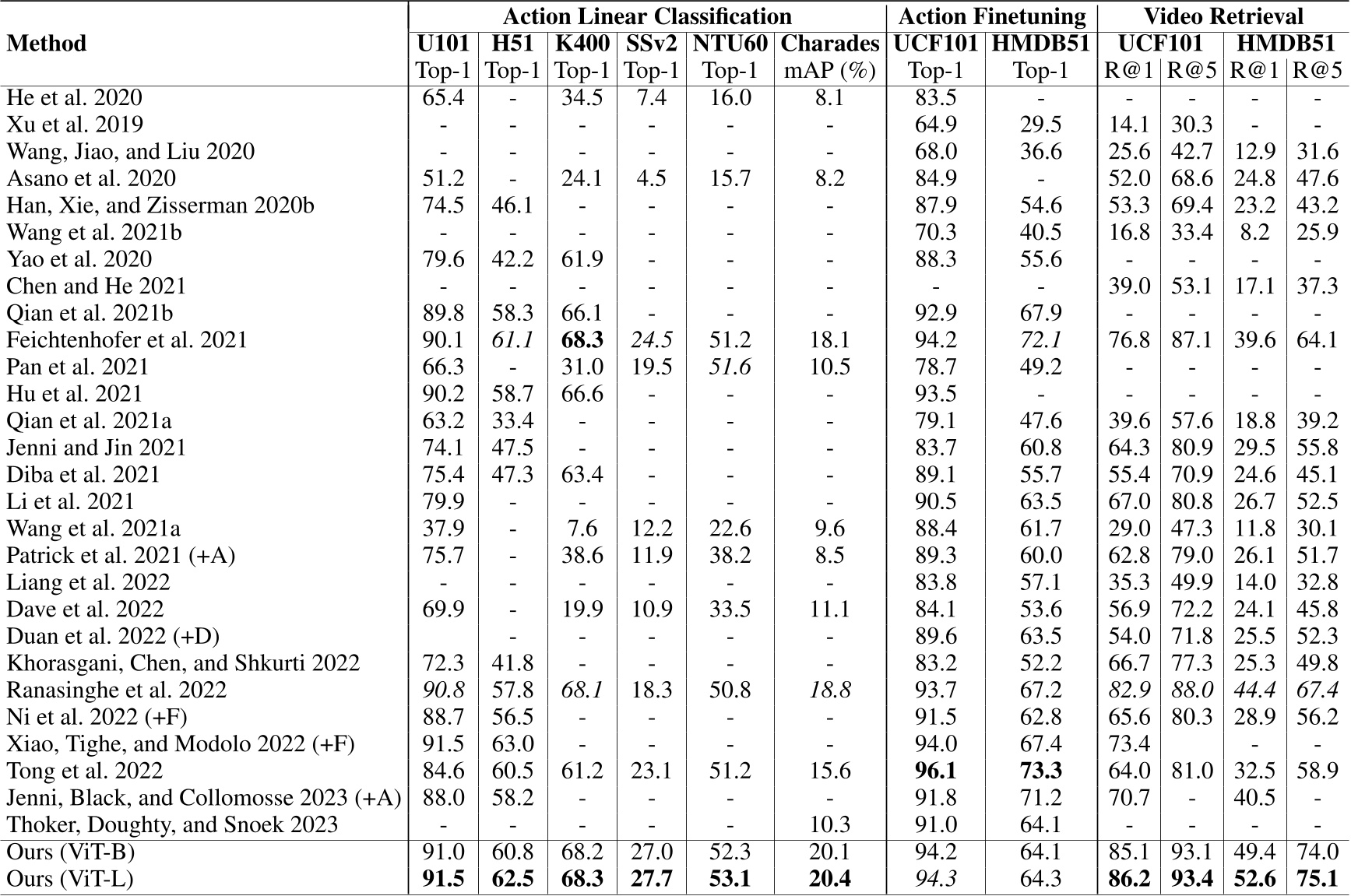 | Method | Action Linear Classification | | | | | | Action Finetuning | | Video Retrieval | | | |
|---|---|---|---|---|---|---|---|---|---|---|---|---|
| | U101 | H51 | K400 | SSv2 | NTU60 | Charades | UCF101 | HMDB51 | UCF101 | | HMDB51 | |
| | Top-1 | Top-1 | Top-1 | Top-1 | Top-1 | mAP (%) | Top-1 | Top-1 | R@1 | R@5 | R@1 | R@5 |
| He et al. 2020 | 65.4 | - | 34.5 | 7.4 | 16.0 | 8.1 | 83.5 | - | - | - | - | - |
| Xu et al. 2019 | - | - | - | - | - | - | 64.9 | 29.5 | 14.1 | 30.3 | - | - |
| Wang, Jiao, and Liu 2020 | - | - | - | - | - | - | 68.0 | 36.6 | 25.6 | 42.7 | 12.9 | 31.6 |
| Asano et al. 2020 | 51.2 | - | 24.1 | 4.5 | 15.7 | 8.2 | 84.9 | - | 52.0 | 68.6 | 24.8 | 47.6 |
| Han, Xie, and Zisserman 2020b | 74.5 | 46.1 | - | - | - | - | 87.9 | 54.6 | 53.3 | 69.4 | 23.2 | 43.2 |
| Wang et al. 2021b | - | - | - | - | - | - | 70.3 | 40.5 | 16.8 | 33.4 | 8.2 | 25.9 |
| Yao et al. 2020 | 79.6 | 42.2 | 61.9 | - | - | - | 88.3 | 55.6 | - | - | - | - |
| Chen and He 2021 | - | - | - | - | - | - | - | - | 39.0 | 53.1 | 17.1 | 37.3 |
| Qian et al. 2021b | 89.8 | 58.3 | 66.1 | - | - | - | 92.9 | 67.9 | - | - | - | - |
| Feichtenhofer et al. 2021 | 90.1 | 61.1 | 68.3 | 24.5 | 51.2 | 18.1 | 94.2 | 72.1 | 76.8 | 87.1 | 39.6 | 64.1 |
| Pan et al. 2021 | 66.3 | - | 31.0 | 19.5 | 51.6 | 10.5 | 78.7 | 49.2 | - | - | - | - |
| Hu et al. 2021 | 90.2 | 58.7 | 66.6 | - | - | - | 93.5 | - | - | - | - | - |
| Qian et al. 2021a | 63.2 | 33.4 | - | - | - | - | 79.1 | 47.6 | 39.6 | 57.6 | 18.8 | 39.2 |
| Jenni and Jin 2021 | 74.1 | 47.5 | - | - | - | - | 83.7 | 60.8 | 64.3 | 80.9 | 29.5 | 55.8 |
| Diba et al. 2021 | 75.4 | 47.3 | 63.4 | - | - | - | 89.1 | 55.7 | 55.4 | 70.9 | 24.6 | 45.1 |
| Li et al. 2021 | 79.9 | - | - | - | - | - | 90.5 | 63.5 | 67.0 | 80.8 | 26.7 | 52.5 |
| Wang et al. 2021a | 37.9 | - | 7.6 | 12.2 | 22.6 | 9.6 | 88.4 | 61.7 | 29.0 | 47.3 | 11.8 | 30.1 |
| Patrick et al. 2021 (+A) | 75.7 | - | 38.6 | 11.9 | 38.2 | 8.5 | 89.3 | 60.0 | 62.8 | 79.0 | 26.1 | 51.7 |
| Liang et al. 2022 | - | - | - | - | - | - | 83.8 | 57.1 | 35.3 | 49.9 | 14.0 | 32.8 |
| Dave et al. 2022 | 69.9 | - | 19.9 | 10.9 | 33.5 | 11.1 | 84.1 | 53.6 | 56.9 | 72.2 | 24.1 | 45.8 |
| Duan et al. 2022 (+D) | | - | - | - | - | - | 89.6 | 63.5 | 54.0 | 71.8 | 25.5 | 52.3 |
| Khorasgani, Chen, and Shkurti 2022 | 72.3 | 41.8 | - | - | - | - | 83.2 | 52.2 | 66.7 | 77.3 | 25.3 | 49.8 |
| Ranasinghe et al. 2022 | 90.8 | 57.8 | 68.1 | 18.3 | 50.8 | 18.8 | 93.7 | 67.2 | 82.9 | 88.0 | 44.4 | 67.4 |
| Ni et al. 2022 (+F) | 88.7 | 56.5 | - | - | - | - | 91.5 | 62.8 | 65.6 | 80.3 | 28.9 | 56.2 |
| Xiao, Tighe, and Modolo 2022 (+F) | 91.5 | 63.0 | - | - | - | - | 94.0 | 67.4 | 73.4 | | - | - |
| Tong et al. 2022 | 84.6 | 60.5 | 61.2 | 23.1 | 51.2 | 15.6 | 96.1 | 73.3 | 64.0 | 81.0 | 32.5 | 58.9 |
| Jenni, Black, and Collomosse 2023 (+A) | 88.0 | 58.2 | - | - | - | - | 91.8 | 71.2 | 70.7 | - | 40.5 | - |
| Thoker, Doughty, and Snoek 2023 | - | - | - | - | - | 10.3 | 91.0 | 64.1 | - | - | - | - |
| Ours (ViT-B) | 91.0 | 60.8 | 68.2 | 27.0 | 52.3 | 20.1 | 94.2 | 64.1 | 85.1 | 93.1 | 49.4 | 74.0 |
| Ours (ViT-L) | 91.5 | 62.5 | 68.3 | 27.7 | 53.1 | 20.4 | 94.3 | 64.3 | 86.2 | 93.4 | 52.6 | 75.1 |